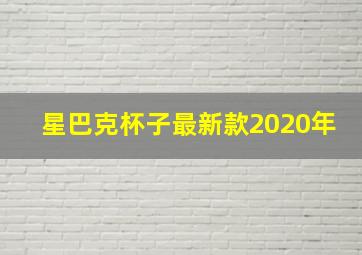 星巴克杯子最新款2020年